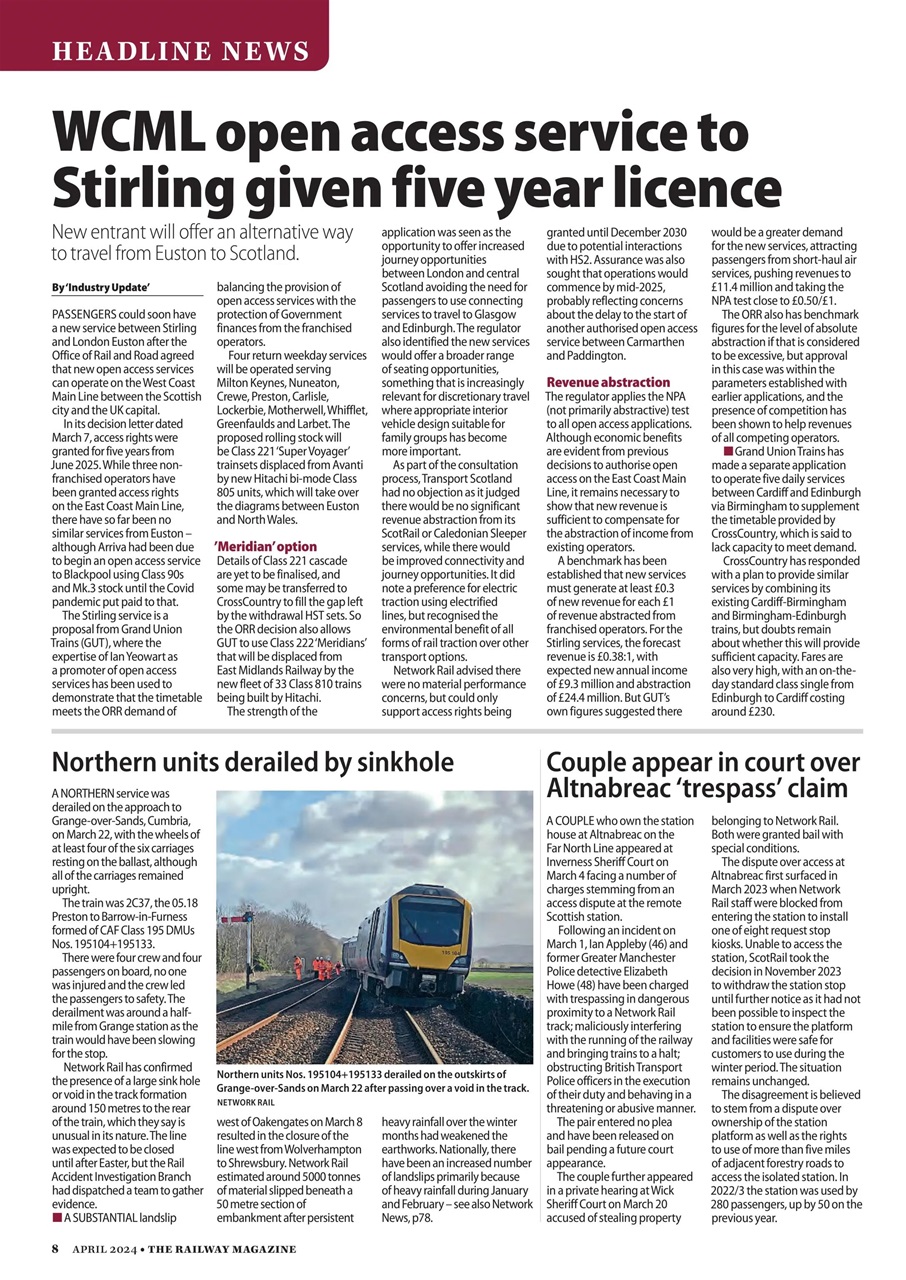 HEADLINE NEWS

WCML open access service to Stirling given five year licence

New entrant will offer an alternative way to travel from Euston to Scotland.

By 'Industry Update'

PASSENGERS could soon have a new service between Stirling and London Euston after the Office of Rail and Road agreed that new open access services can operate on the West Coast Main Line between the Scottish city and the UK capital.

In its decision letter dated March 7, access rights were granted for five years from June 2025. While three non-franchised operators have been granted access rights on the East Coast Main Line, there have so far been no similar services from Euston – although Arriva had been due to begin an open access service to Blackpool using Class 90s and Mk.3 stock until the Covid pandemic put paid to that.

The Stirling service is a proposal from Grand Union Trains (GUT), where the expertise of Ian Yeowart as a promoter of open access services has been used to demonstrate that the timetable meets the ORR demand of balancing the provision of open access services with the protection of Government finances from the franchised operators.

Four return weekday services will be operated serving Milton Keynes, Nuneaton, Crewe, Preston, Carlisle, Lockerbie, Motherwell, Whifflet, Greenfaulds and Larbet. The proposed rolling stock will be Class 221 'Super Voyager' trainsets displaced from Avanti by new Hitachi bi-mode Class 805 units, which will take over the diagrams between Euston and North Wales.

'Meridian' option

Details of Class 221 cascade are yet to be finalised, and some may be transferred to CrossCountry to fill the gap left by the withdrawal HST sets. So the ORR decision also allows GUT to use Class 222 'Meridians' that will be displaced from East Midlands Railway by the new fleet of 33 Class 810 trains being built by Hitachi.

The strength of the application was seen as the opportunity to offer increased journey opportunities between London and central Scotland avoiding the need for passengers to use connecting services to travel to Glasgow and Edinburgh. The regulator also identified the new services would offer a broader range of seating opportunities, something that is increasingly relevant for discretionary travel where appropriate interior vehicle design suitable for family groups has become more important.

As part of the consultation process, Transport Scotland had no objection as it judged there would be no significant revenue abstraction from its ScotRail or Caledonian Sleeper services, while there would be improved connectivity and journey opportunities. It did note a preference for electric traction using electrified lines, but recognised the environmental benefit of all forms of rail traction over other transport options.

Network Rail advised there were no material performance concerns, but could only support access rights being granted until December 2030 due to potential interactions with HS2. Assurance was also sought that operations would commence by mid-2025, probably reflecting concerns about the delay to the start of another authorised open access service between Carmarthen and Paddington.

Revenue abstraction

The regulator applies the NPA (not primarily abstractive) test to all open access applications. Although economic benefits are evident from previous decisions to authorise open access on the East Coast Main Line, it remains necessary to show that new revenue is sufficient to compensate for the abstraction of income from existing operators.

A benchmark has been established that new services must generate at least £0.3 of new revenue for each £1 of revenue abstracted from franchised operators. For the Stirling services, the forecast revenue is £0.38:1, with expected new annual income of £9.3 million and abstraction of £24.4 million. But GUT's own figures suggested there would be a greater demand for the new services, attracting passengers from short-haul air services, pushing revenues to £11.4 million and taking the NPA test close to £0.50/£1.

The ORR also has benchmark figures for the level of absolute abstraction if that is considered to be excessive, but approval in this case was within the parameters established with earlier applications, and the presence of competition has been shown to help revenues of all competing operators.

■ Grand Union Trains has made a separate application to operate five daily services between Cardiff and Edinburgh via Birmingham to supplement the timetable provided by CrossCountry, which is said to lack capacity to meet demand.

CrossCountry has responded with a plan to provide similar services by combining its existing Cardiff-Birmingham and Birmingham-Edinburgh trains, but doubts remain about whether this will provide sufficient capacity. Fares are also very high, with an on-the-day standard class single from Edinburgh to Cardiff costing around £230.

Northern units derailed by sinkhole

A NORTHERN service was derailed on the approach to Grange-over-Sands, Cumbria, on March 22, with the wheels of at least four of the six carriages resting on the ballast, although all of the carriages remained upright.

The train was 2C37, the 05.18 Preston to Barrow-in-Furness formed of CAF Class 195 DMUs Nos. 195104+195133.

There were four crew and four passengers on board, no one was injured and the crew led the passengers to safety. The derailment was around a half-mile from Grange station as the train would have been slowing for the stop.

Network Rail has confirmed the presence of a large sink hole or void in the track formation around 150 metres to the rear of the train, which they say is unusual in its nature. The line was expected to be closed until after Easter, but the Rail Accident Investigation Branch had dispatched a team to gather evidence.

■ A SUBSTANTIAL landslip west of Oakengates on March 8 resulted in the closure of the line west from Wolverhampton to Shrewsbury. Network Rail estimated around 5000 tonnes of material slipped beneath a 50 metre section of embankment after persistent heavy rainfall over the winter months had weakened the earthworks. Nationally, there have been an increased number of landslips primarily because of heavy rainfall during January and February – see also Network News, p78.

195 104

Northern units Nos. 195104+195133 derailed on the outskirts of Grange-over-Sands on March 22 after passing over a void in the track. NETWORK RAIL

Couple appear in court over Altnabreac 'trespass' claim

A COUPLE who own the station house at Altnabreac on the Far North Line appeared at Inverness Sheriff Court on March 4 facing a number of charges stemming from an access dispute at the remote Scottish station.

Following an incident on March 1, Ian Appleby (46) and former Greater Manchester Police detective Elizabeth Howe (48) have been charged with trespassing in dangerous proximity to a Network Rail track; maliciously interfering with the running of the railway and bringing trains to a halt; obstructing British Transport Police officers in the execution of their duty and behaving in a threatening or abusive manner.

The pair entered no plea and have been released on bail pending a future court appearance.

The couple further appeared in a private hearing at Wick Sheriff Court on March 20 accused of stealing property belonging to Network Rail. Both were granted bail with special conditions.

The dispute over access at Altnabreac first surfaced in March 2023 when Network Rail staff were blocked from entering the station to install one of eight request stop kiosks. Unable to access the station, ScotRail took the decision in November 2023 to withdraw the station stop until further notice as it had not been possible to inspect the station to ensure the platform and facilities were safe for customers to use during the winter period. The situation remains unchanged.

The disagreement is believed to stem from a dispute over ownership of the station platform as well as the rights to use of more than five miles of adjacent forestry roads to access the isolated station. In 2022/3 the station was used by 280 passengers, up by 50 on the previous year.

8 APRIL 2024 • THE RAILWAY MAGAZINE